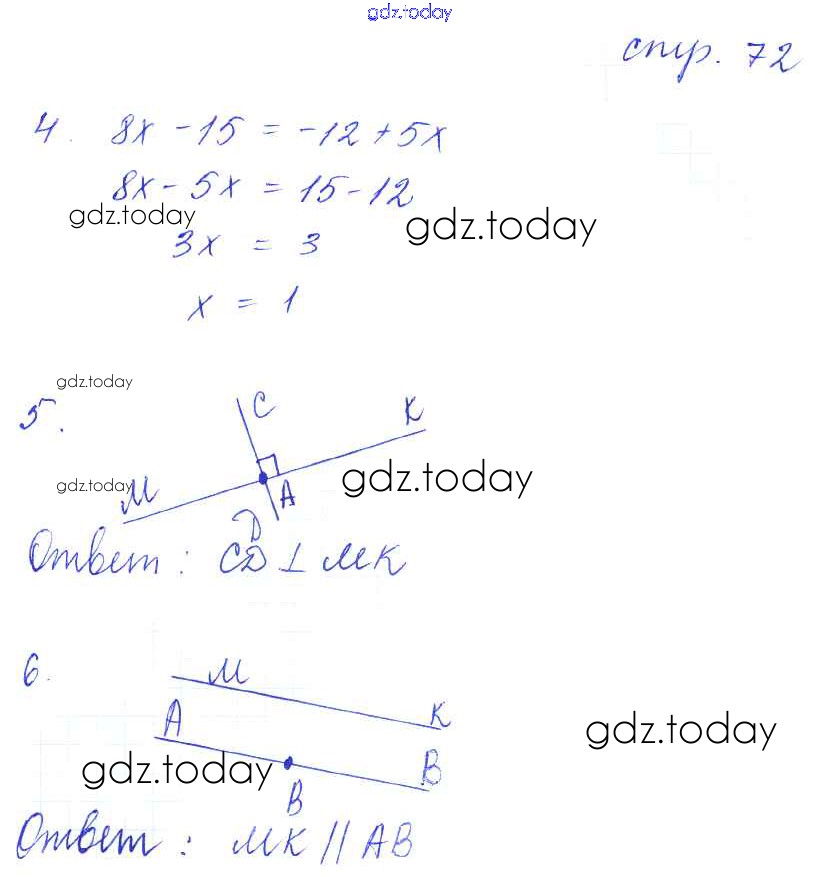 стр. 72

4. $8x - 15 = -12 + 5x$

$8x - 5x = 15 - 12$

$3x = 3$

$x = 1$

5.

C K

M A

D

Ответ: $CD \perp MK$

6.

M

A K

B

B

Ответ: $MK \parallel AB$

gdz.today